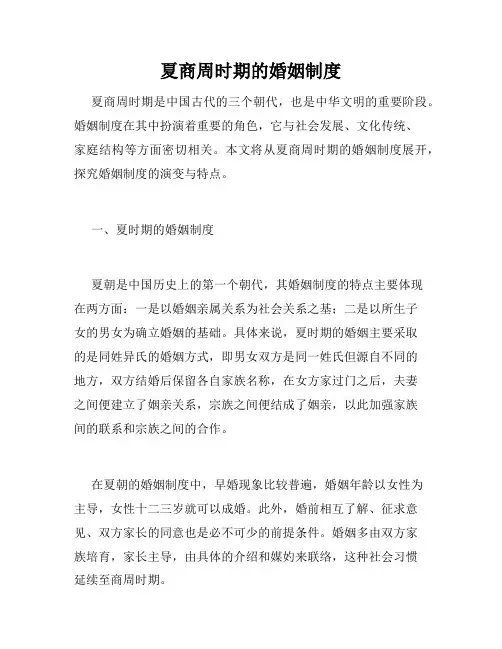 夏商周时期的婚姻制度

夏商周时期是中国古代的三个朝代，也是中华文明的重要阶段。婚姻制度在其中扮演着重要的角色，它与社会发展、文化传统、家庭结构等方面密切相关。本文将从夏商周时期的婚姻制度展开，探究婚姻制度的演变与特点。

一、夏时期的婚姻制度

夏朝是中国历史上的第一个朝代，其婚姻制度的特点主要体现在两方面：一是以婚姻亲属关系为社会关系之基；二是以所生子女的男女为确立婚姻的基础。具体来说，夏时期的婚姻主要采取的是同姓异氏的婚姻方式，即男女双方是同一姓氏但源自不同的地方，双方结婚后保留各自家族名称，在女方家过门之后，夫妻之间便建立了姻亲关系，宗族之间便结成了姻亲，以此加强家族间的联系和宗族之间的合作。

在夏朝的婚姻制度中，早婚现象比较普遍，婚姻年龄以女性为主导，女性十二三岁就可以成婚。此外，婚前相互了解、征求意见、双方家长的同意也是必不可少的前提条件。婚姻多由双方家族培育，家长主导，由具体的介绍和媒妁来联络，这种社会习惯延续至商周时期。